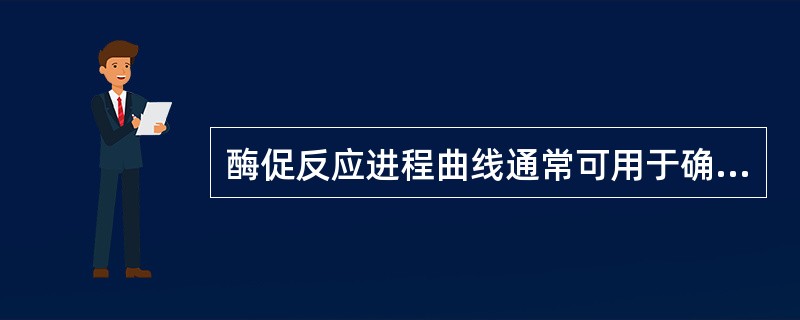 酶促反应进程曲线通常可用于确...